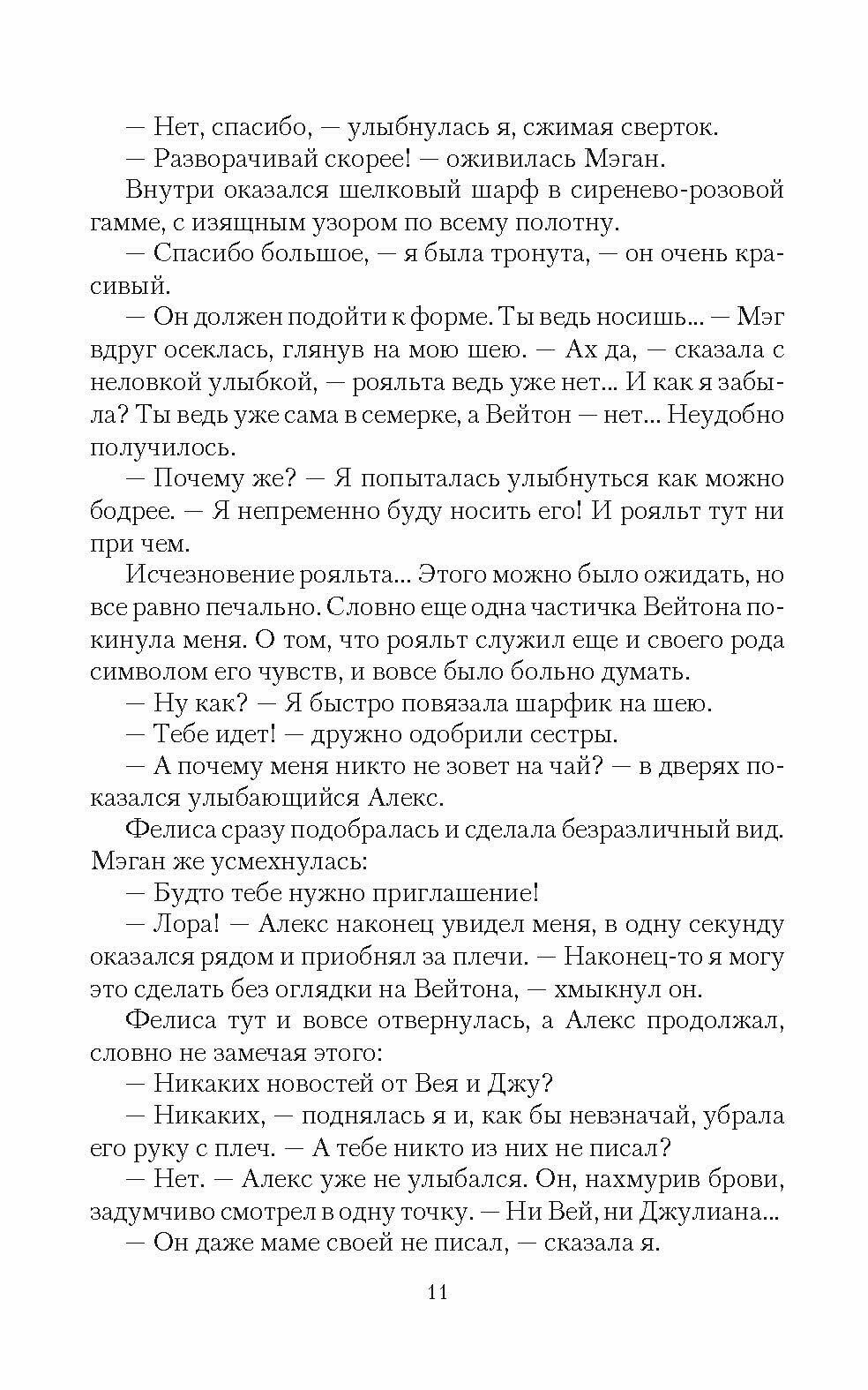 — Нет, спасибо, — улыбнулась я, сжимая сверток.

— Разворачивай скорее! — оживилась Мэган.

Внутри оказался шелковый шарф в сиренево-розовой гамме, с изящным узором по всему полотну.

— Спасибо большое, — я была тронута, — он очень красивый.

— Он должен подойти к форме. Ты ведь носишь... — Мэг вдруг осеклась, глянув на мою шею. — Ах да, — сказала с неловкой улыбкой, — рояльта ведь уже нет... И как я забыла? Ты ведь уже сама в семерке, а Вейтон — нет... Неудобно получилось.

— Почему же? — Я попыталась улыбнуться как можно бодрее. — Я непременно буду носить его! И рояльт тут ни при чем.

Исчезновение рояльта... Этого можно было ожидать, но все равно печально. Словно еще одна частичка Вейтона покинула меня. О том, что рояльт служил еще и своего рода символом его чувств, и вовсе было больно думать.

— Ну как? — Я быстро повязала шарфик на шею.

— Тебе идет! — дружно одобрили сестры.

— А почему меня никто не зовет на чай? — в дверях показался улыбающийся Алекс.

Фелиса сразу подобралась и сделала безразличный вид. Мэган же усмехнулась:

— Будто тебе нужно приглашение!

— Лора! — Алекс наконец увидел меня, в одну секунду оказался рядом и приобнял за плечи. — Наконец-то я могу это сделать без оглядки на Вейтона, — хмыкнул он.

Фелиса тут и вовсе отвернулась, а Алекс продолжал, словно не замечая этого:

— Никаких новостей от Вея и Джу?

— Никаких, — поднялась я и, как бы невзначай, убрала его руку с плеч. — А тебе никто из них не писал?

— Нет. — Алекс уже не улыбался. Он, нахмурив брови, задумчиво смотрел в одну точку. — Ни Вей, ни Джулиана...

— Он даже маме своей не писал, — сказала я.

11